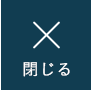 閉じる